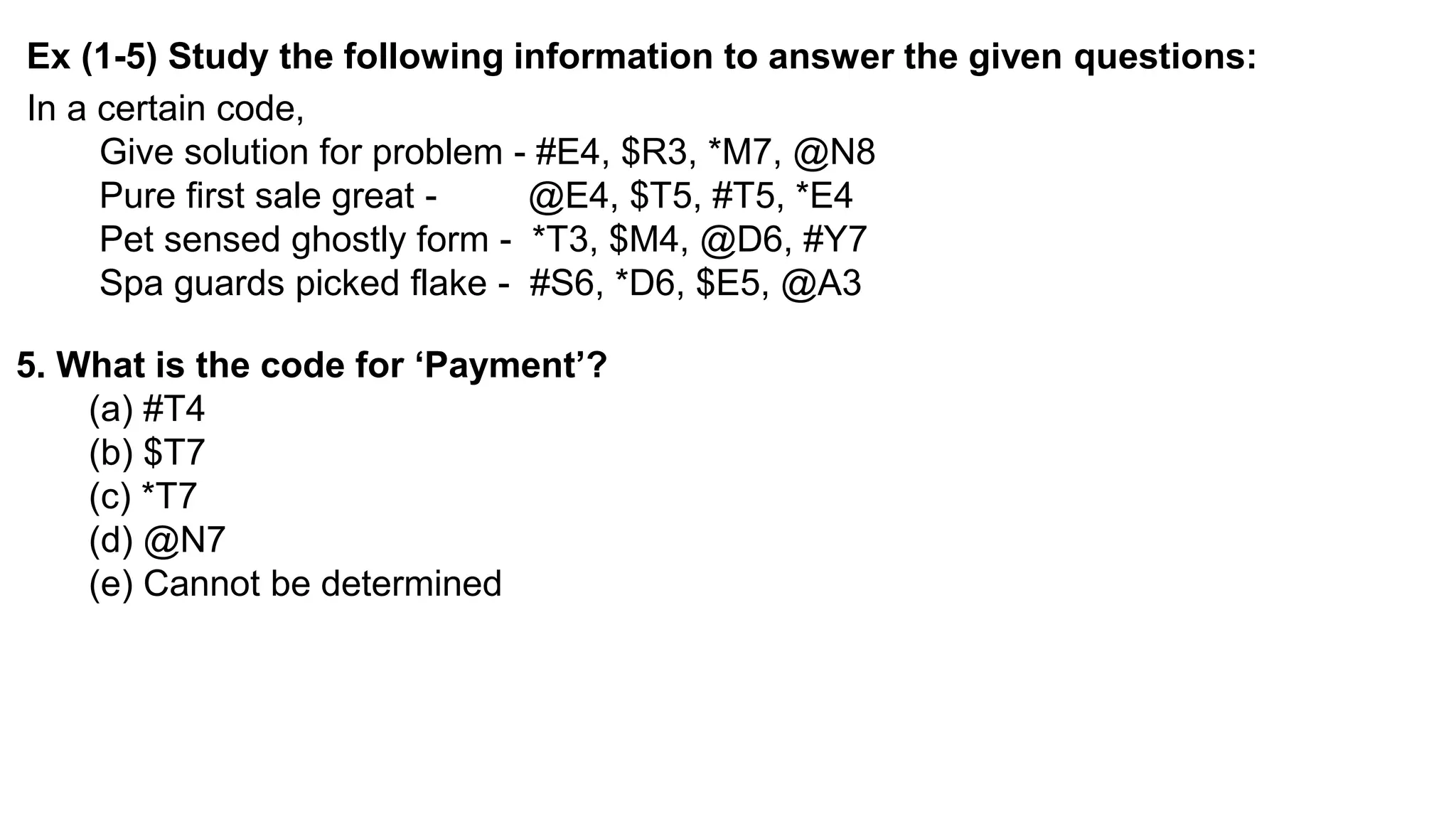 Ex (1-5) Study the following information to answer the given questions:

In a certain code,

Give solution for problem - #E4, \$R3, *M7, @N8
Pure first sale great - @E4, \$T5, #T5, *E4
Pet sensed ghostly form - *T3, \$M4, @D6, #Y7
Spa guards picked flake - #S6, *D6, \$E5, @A3

5. What is the code for ‘Payment’?
(a) #T4
(b) \$T7
(c) *T7
(d) @N7
(e) Cannot be determined